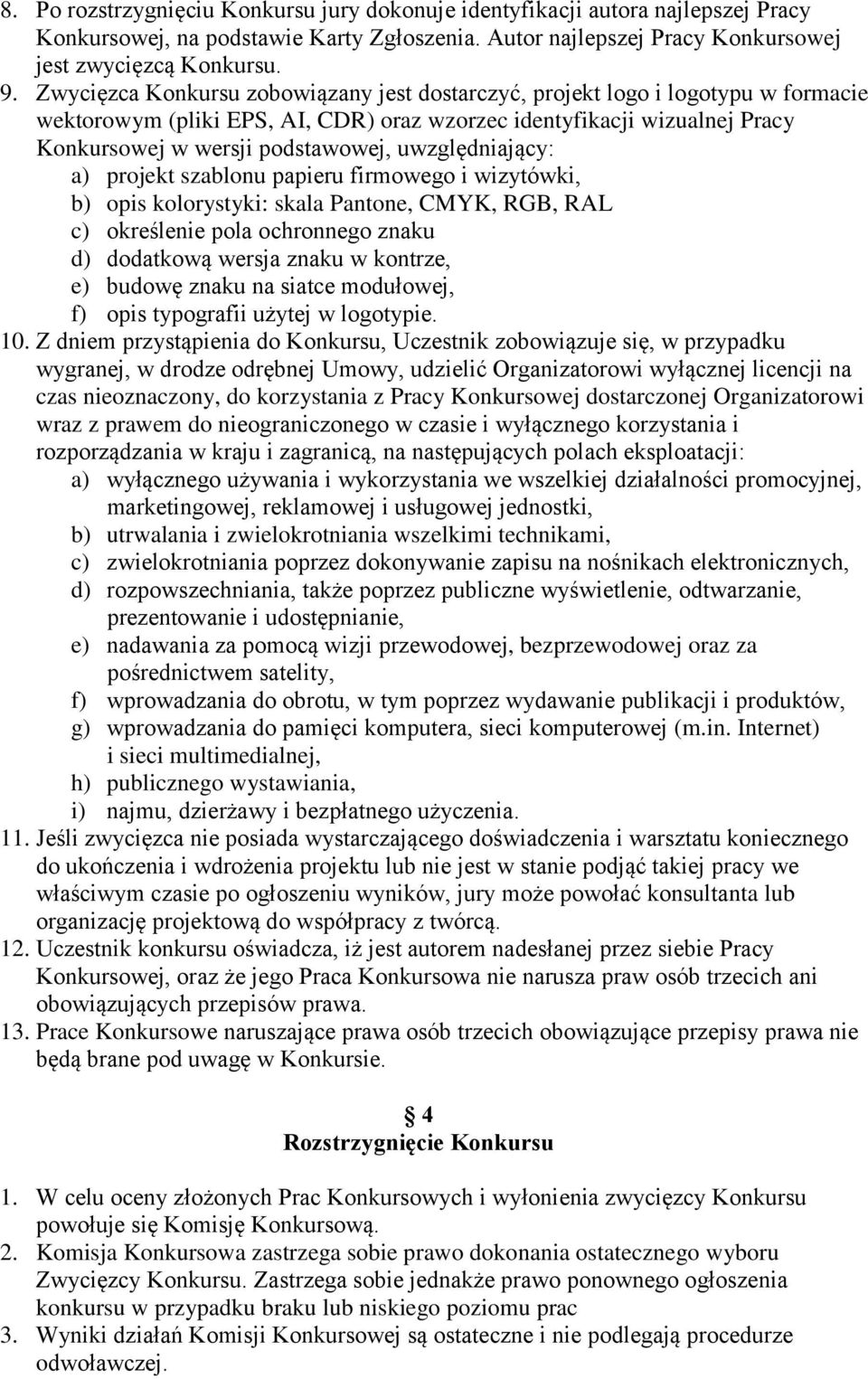 8. Po rozstrzygnięciu Konkursu jury dokonuje identyfikacji autora najlepszej Pracy Konkursowej, na podstawie Karty Zgłoszenia. Autor najlepszej Pracy Konkursowej jest zwycięzcą Konkursu.
9. Zwycięzca Konkursu zobowiązany jest dostarczyć, projekt logo i logotypu w formacie wektorowym (pliki EPS, AI, CDR) oraz wzorzec identyfikacji wizualnej Pracy Konkursowej w wersji podstawowej, uwzględniający:
a) projekt szablonu papieru firmowego i wizytówki,
b) opis kolorystyki: skala Pantone, CMYK, RGB, RAL
c) określenie pola ochronnego znaku
d) dodatkową wersja znaku w kontrze,
e) budowę znaku na siatce modułowej,
f) opis typografii użytej w logotypie.
10. Z dniem przystąpienia do Konkursu, Uczestnik zobowiązuje się, w przypadku wygranej, w drodze odrębnej Umowy, udzielić Organizatorowi wyłącznej licencji na czas nieoznaczony, do korzystania z Pracy Konkursowej dostarczonej Organizatorowi wraz z prawem do nieograniczonego w czasie i wyłącznego korzystania i rozporządzania w kraju i zagranicą, na następujących polach eksploatacji:
a) wyłącznego używania i wykorzystania we wszelkiej działalności promocyjnej, marketingowej, reklamowej i usługowej jednostki,
b) utrwalania i zwielokrotniania wszelkimi technikami,
c) zwielokrotniania poprzez dokonywanie zapisu na nośnikach elektronicznych,
d) rozpowszechniania, także poprzez publiczne wyświetlenie, odtwarzanie, prezentowanie i udostępnianie,
e) nadawania za pomocą wizji przewodowej, bezprzewodowej oraz za pośrednictwem satelity,
f) wprowadzania do obrotu, w tym poprzez wydawanie publikacji i produktów,
g) wprowadzania do pamięci komputera, sieci komputerowej (m.in. Internet) i sieci multimedialnej,
h) publicznego wystawiania,
i) najmu, dzierżawy i bezpłatnego użyczenia.
11. Jeśli zwycięzca nie posiada wystarczającego doświadczenia i warsztatu koniecznego do ukończenia i wdrożenia projektu lub nie jest w stanie podjąć takiej pracy we właściwym czasie po ogłoszeniu wyników, jury może powołać konsultanta lub organizację projektową do współpracy z twórcą.
12. Uczestnik konkursu oświadcza, iż jest autorem nadesłanej przez siebie Pracy Konkursowej, oraz że jego Praca Konkursowa nie narusza praw osób trzecich ani obowiązujących przepisów prawa.
13. Prace Konkursowe naruszające prawa osób trzecich obowiązujące przepisy prawa nie będą brane pod uwagę w Konkursie.

4
Rozstrzygnięcie Konkursu

1. W celu oceny złożonych Prac Konkursowych i wyłonienia zwycięzcy Konkursu powołuje się Komisję Konkursową.
2. Komisja Konkursowa zastrzega sobie prawo dokonania ostatecznego wyboru Zwycięzcy Konkursu. Zastrzega sobie jednakże prawo ponownego ogłoszenia konkursu w przypadku braku lub niskiego poziomu prac
3. Wyniki działań Komisji Konkursowej są ostateczne i nie podlegają procedurze odwoławczej.